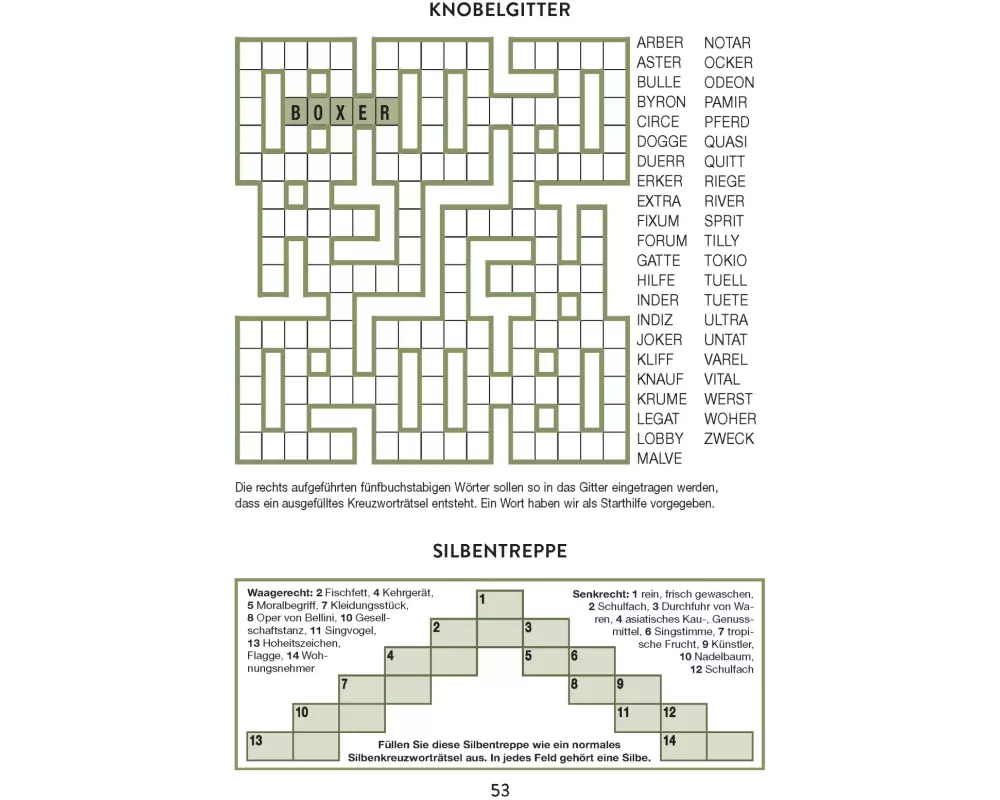 KNOBELGITTER

BOXER

ARBER
ASTER
BULLE
BYRON
CIRCE
DOGGE
DUERR
ERKER
EXTRA
FIXUM
FORUM
GATTE
HILFE
INDER
INDIZ
JOKER
KLIFF
KNAUF
KRUME
LEGAT
LOBBY
MALVE

NOTAR
OCKER
ODEON
PAMIR
PFERD
QUASI
QUITT
RIEGE
RIVER
SPRIT
TILLY
TOKIO
TUELL
TUETE
ULTRA
UNTAT
VAREL
VITAL
WERST
WOHER
ZWECK

Die rechts aufgeführten fünfbuchstabigen Wörter sollen so in das Gitter eingetragen werden, dass ein ausgefülltes Kreuzworträtsel entsteht. Ein Wort haben wir als Starthilfe vorgegeben.

SILBENTREPPE

Waagerecht: 2 Fischfett, 4 Kehrgerät, 5 Moralbegriff, 7 Kleidungsstück, 8 Oper von Bellini, 10 Gesellschaftstanz, 11 Singvogel, 13 Hoheitszeichen, Flagge, 14 Wohnungsnehmer

Senkrecht: 1 rein, frisch gewaschen, 2 Schulfach, 3 Durchfuhr von Waren, 4 asiatisches Kau-, Genussmittel, 6 Singstimme, 7 tropische Frucht, 9 Künstler, 10 Nadelbaum, 12 Schulfach

1
2 3
4 5 6
7 8 9
10 11 12
13 14

Füllen Sie diese Silbentreppe wie ein normales Silbenkreuzworträtsel aus. In jedes Feld gehört eine Silbe.

53